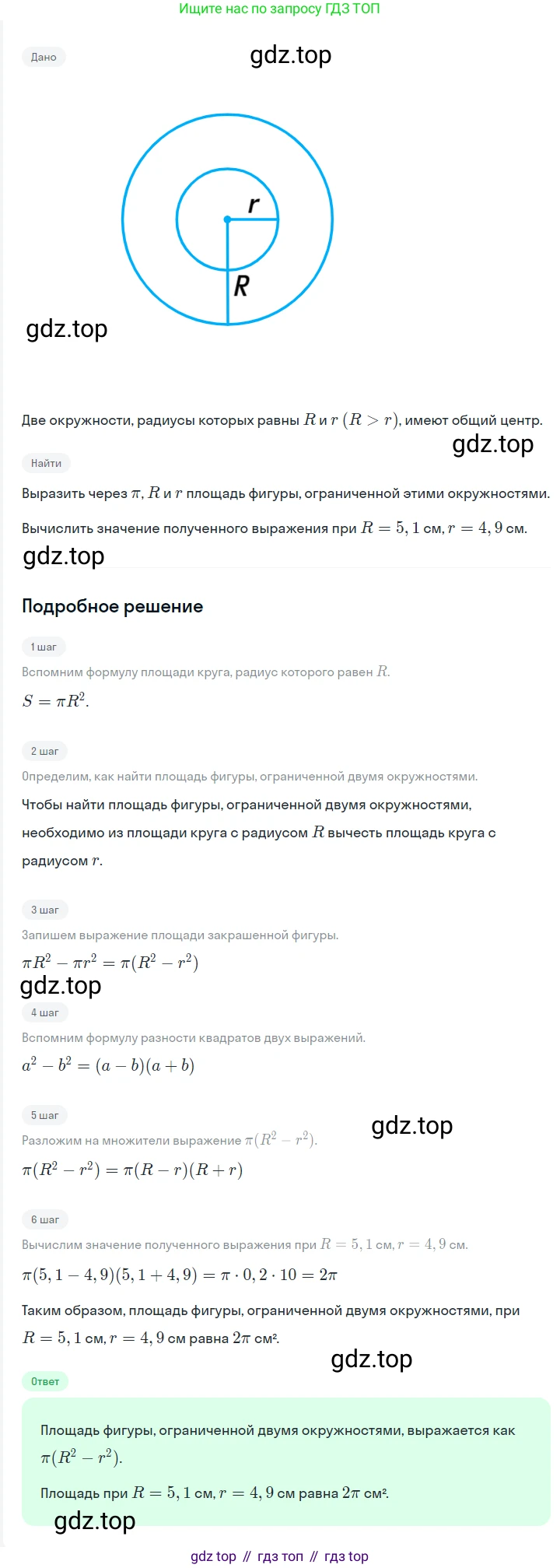 Ищите нас по запросу ГДЗ ТОП

Дано

gdz.top

r

R

gdz.top

Две окружности, радиусы которых равны $R$ и $r$ $(R > r)$, имеют общий центр.

gdz.top

Найти

Выразить через $\pi$, $R$ и $r$ площадь фигуры, ограниченной этими окружностями.

Вычислить значение полученного выражения при $R = 5,1$ см, $r = 4,9$ см.

gdz.top

Подробное решение

1 шаг

Вспомним формулу площади круга, радиус которого равен $R$.

$S = \pi R^2$.

2 шаг

Определим, как найти площадь фигуры, ограниченной двумя окружностями.

Чтобы найти площадь фигуры, ограниченной двумя окружностями, необходимо из площади круга с радиусом $R$ вычесть площадь круга с радиусом $r$.

3 шаг

Запишем выражение площади закрашенной фигуры.

$\pi R^2 - \pi r^2 = \pi(R^2 - r^2)$

gdz.top

4 шаг

Вспомним формулу разности квадратов двух выражений.

$a^2 - b^2 = (a - b)(a + b)$

5 шаг

gdz.top

Разложим на множители выражение $\pi(R^2 - r^2)$.

$\pi(R^2 - r^2) = \pi(R - r)(R + r)$

6 шаг

Вычислим значение полученного выражения при $R = 5,1$ см, $r = 4,9$ см.

$\pi(5,1 - 4,9)(5,1 + 4,9) = \pi \cdot 0,2 \cdot 10 = 2\pi$

Таким образом, площадь фигуры, ограниченной двумя окружностями, при $R = 5,1$ см, $r = 4,9$ см равна $2\pi$ см².

gdz.top

Ответ

Площадь фигуры, ограниченной двумя окружностями, выражается как $\pi(R^2 - r^2)$.

Площадь при $R = 5,1$ см, $r = 4,9$ см равна $2\pi$ см².

gdz.top

gdz top // гдз топ // гдз top